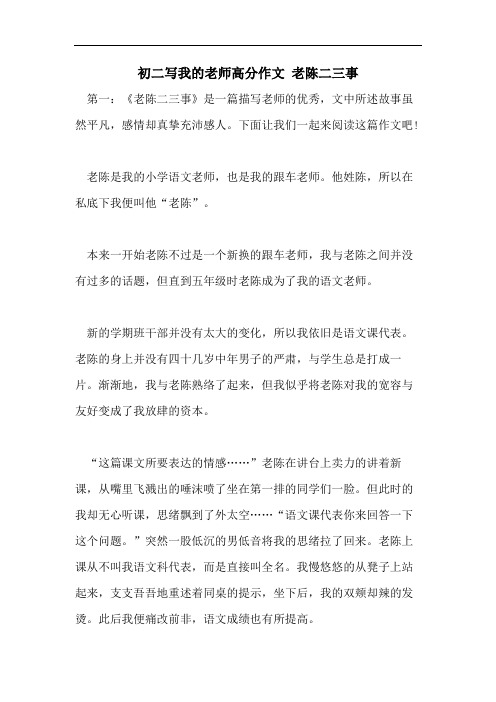 初二写我的老师高分作文 老陈二三事

第一：《老陈二三事》是一篇描写老师的优秀，文中所述故事虽然平凡，感情却真挚充沛感人。下面让我们一起来阅读这篇作文吧!

老陈是我的小学语文老师，也是我的跟车老师。他姓陈，所以在私底下我便叫他“老陈”。

本来一开始老陈不过是一个新换的跟车老师，我与老陈之间并没有过多的话题，但直到五年级时老陈成为了我的语文老师。

新的学期班干部并没有太大的变化，所以我依旧是语文课代表。老陈的身上并没有四十几岁中年男子的严肃，与学生总是打成一片。渐渐地，我与老陈熟络了起来，但我似乎将老陈对我的宽容与友好变成了我放肆的资本。

“这篇课文所要表达的情感……”老陈在讲台上卖力的讲着新课，从嘴里飞溅出的唾沫喷了坐在第一排的同学们一脸。但此时的我却无心听课，思绪飘到了外太空……“语文课代表你来回答一下这个问题。”突然一股低沉的男低音将我的思绪拉了回来。老陈上课从不叫我语文科代表，而是直接叫全名。我慢悠悠的从凳子上站起来，支支吾吾地重述着同桌的提示，坐下后，我的双颊却辣的发烫。此后我便痛改前非，语文成绩也有所提高。